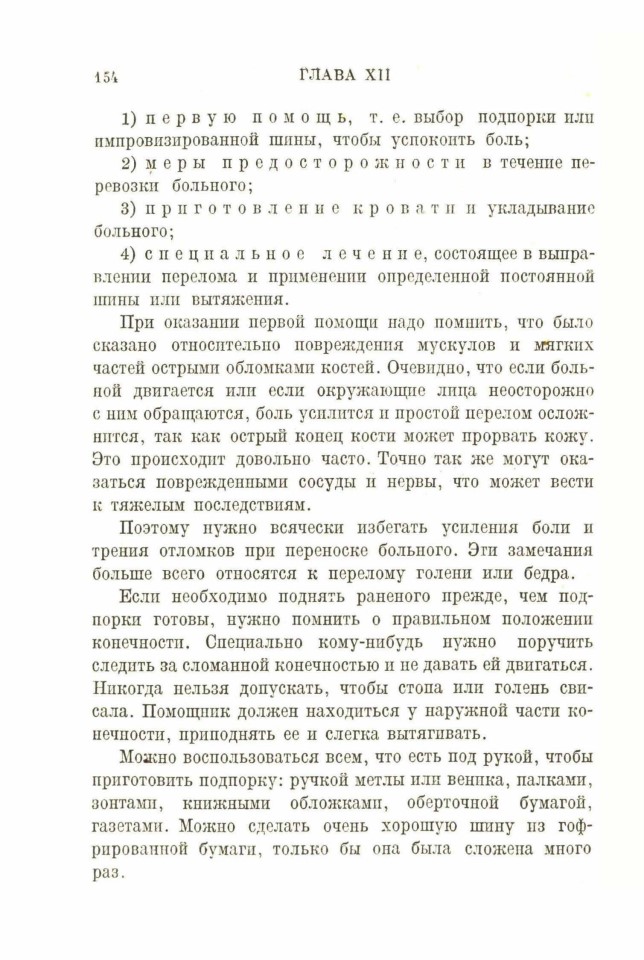 154 ГЛАВА XII

1) первую помощь, т. е. выбор подпорки или импровизированной шины, чтобы успокоить боль;

2) меры предосторожности в течение перевозки больного;

3) приготовление кровати и укладывание больного;

4) специальное лечение, состоящее в выправлении перелома и применении определенной постоянной шины или вытяжения.

При оказании первой помощи надо помнить, что было сказано относительно повреждения мускулов и мягких частей острыми обломками костей. Очевидно, что если больной двигается или если окружающие лица неосторожно с ним обращаются, боль усилится и простой перелом осложнится, так как острый конец кости может прорвать кожу. Это происходит довольно часто. Точно так же могут оказаться поврежденными сосуды и нервы, что может вести к тяжелым последствиям.

Поэтому нужно всячески избегать усиления боли и трения отломков при переноске больного. Эти замечания больше всего относятся к перелому голени или бедра.

Если необходимо поднять раненого прежде, чем подпорки готовы, нужно помнить о правильном положении конечности. Специально кому-нибудь нужно поручить следить за сломанной конечностью и не давать ей двигаться. Никогда нельзя допускать, чтобы стопа или голень свисала. Помощник должен находиться у наружной части конечности, приподнять ее и слегка вытягивать.

Можно воспользоваться всем, что есть под рукой, чтобы приготовить подпорку: ручкой метлы или веника, палками, зонтами, книжными обложками, оберточной бумагой, газетами. Можно сделать очень хорошую шину из гофрированной бумаги, только бы она была сложена много раз.